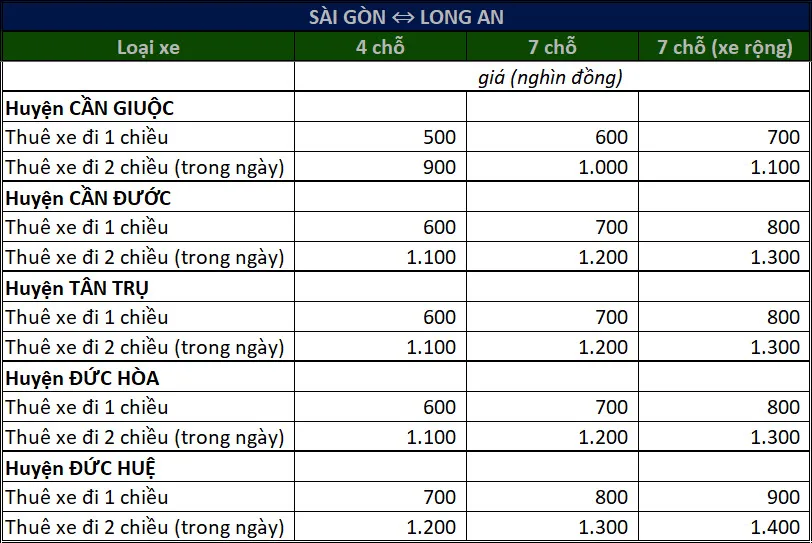 SÀI GÒN ⇔ LONG AN

| Loại xe | 4 chỗ | 7 chỗ | 7 chỗ (xe rộng) |
|---|---|---|---|
| | giá (nghìn đồng) | | |
| Huyện CẦN GIUỘC | | | |
| Thuê xe đi 1 chiều | 500 | 600 | 700 |
| Thuê xe đi 2 chiều (trong ngày) | 900 | 1.000 | 1.100 |
| Huyện CẦN ĐƯỚC | | | |
| Thuê xe đi 1 chiều | 600 | 700 | 800 |
| Thuê xe đi 2 chiều (trong ngày) | 1.100 | 1.200 | 1.300 |
| Huyện TÂN TRỤ | | | |
| Thuê xe đi 1 chiều | 600 | 700 | 800 |
| Thuê xe đi 2 chiều (trong ngày) | 1.100 | 1.200 | 1.300 |
| Huyện ĐỨC HÒA | | | |
| Thuê xe đi 1 chiều | 600 | 700 | 800 |
| Thuê xe đi 2 chiều (trong ngày) | 1.100 | 1.200 | 1.300 |
| Huyện ĐỨC HUỆ | | | |
| Thuê xe đi 1 chiều | 700 | 800 | 900 |
| Thuê xe đi 2 chiều (trong ngày) | 1.200 | 1.300 | 1.400 |